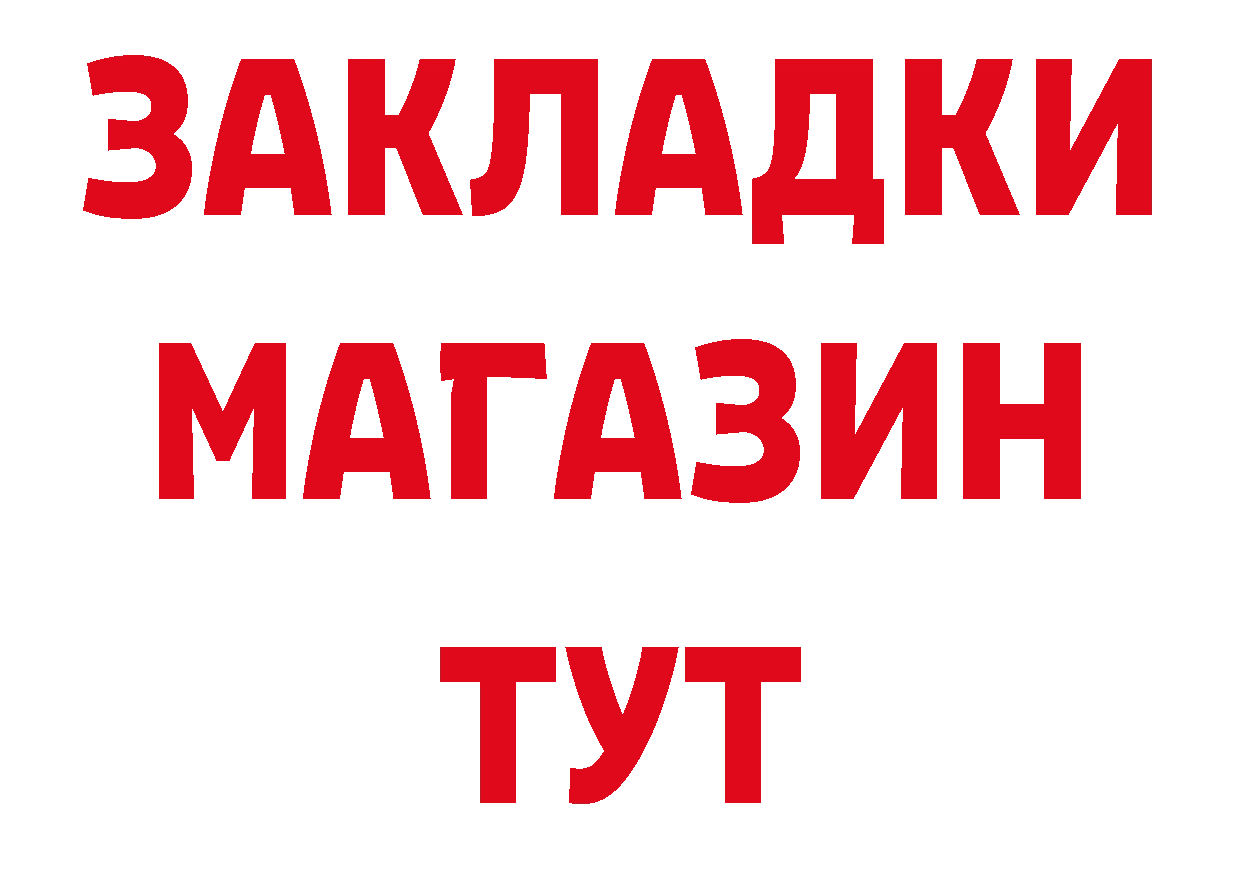 ЗАКЛАДКИ
МАГАЗИН
ТУТ